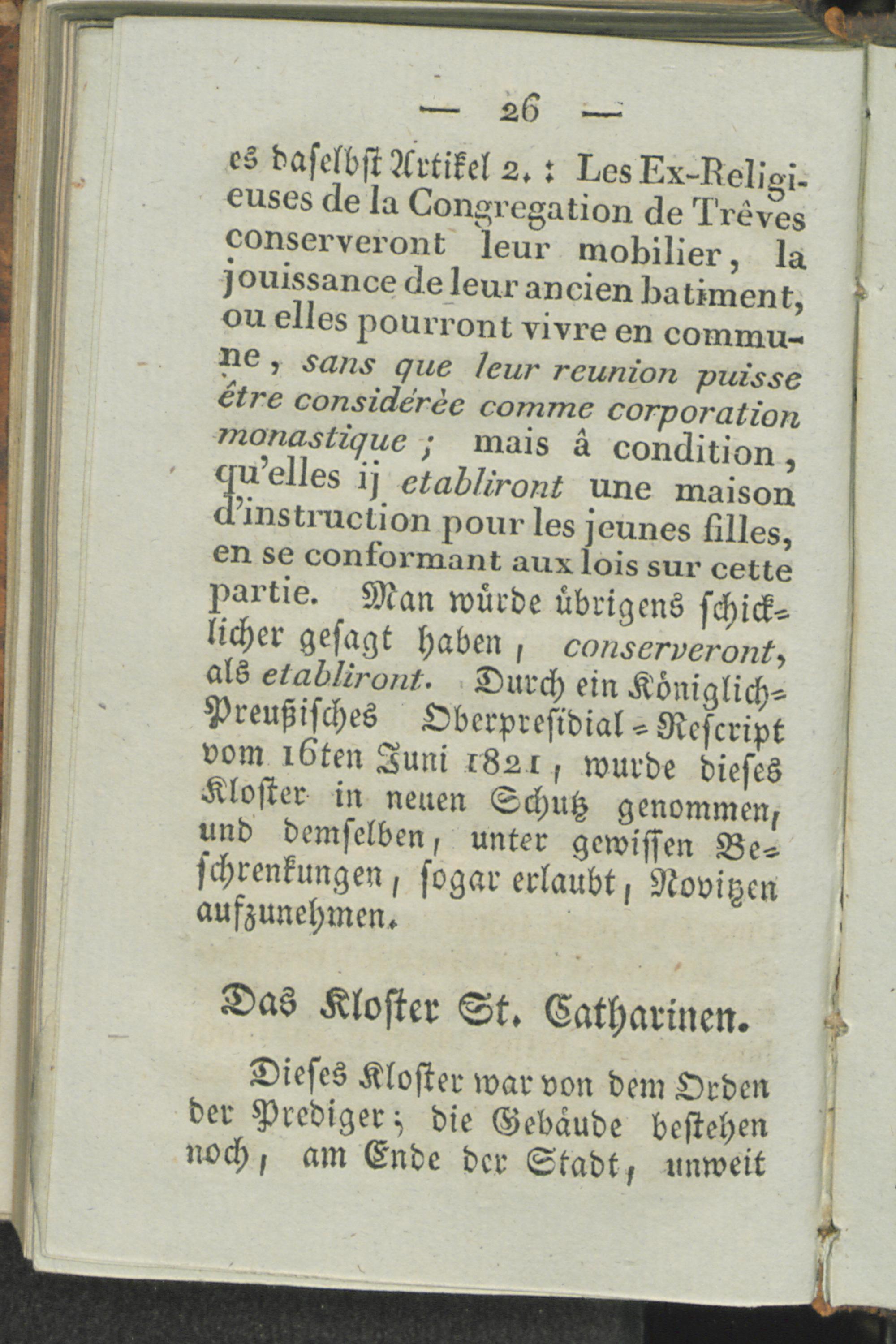 — 26 —

es daselbst Artikel 2. : Les Ex-Religieuses de la Congregation de Trêves conserveront leur mobilier, la jouissance de leur ancien batiment, ou elles pourront vivre en commune, sans que leur reunion puisse être considérée comme corporation monastique ; mais â condition, qu'elles ij etabliront une maison d'instruction pour les jeunes filles, en se conformant aux lois sur cette partie. Man würde übrigens schicklicher gesagt haben, conserveront, als etabliront. Durch ein Königlich-Preußisches Oberpresidial-Rescript vom 16ten Juni 1821, wurde dieses Kloster in neuen Schutz genommen, und demselben, unter gewissen Beschrenkungen, sogar erlaubt, Novitzen aufzunehmen.

Das Kloster St. Catharinen.

Dieses Kloster war von dem Orden der Prediger; die Gebäude bestehen noch, am Ende der Stadt, unweit